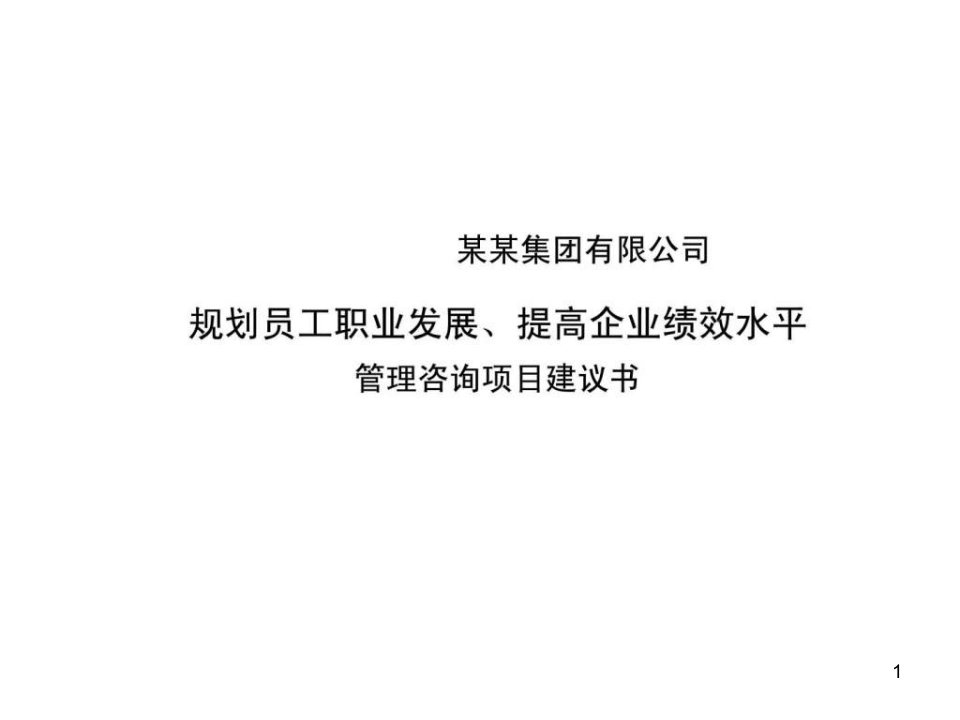 某某集团有限公司

规划员工职业发展、提高企业绩效水平

管理咨询项目建议书

1